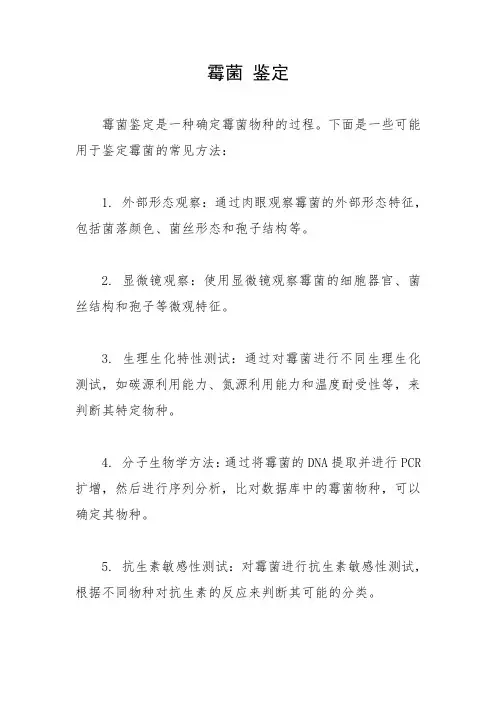 霉菌 鉴定

霉菌鉴定是一种确定霉菌物种的过程。下面是一些可能用于鉴定霉菌的常见方法：

1. 外部形态观察：通过肉眼观察霉菌的外部形态特征，包括菌落颜色、菌丝形态和孢子结构等。

2. 显微镜观察：使用显微镜观察霉菌的细胞器官、菌丝结构和孢子等微观特征。

3. 生理生化特性测试：通过对霉菌进行不同生理生化测试，如碳源利用能力、氮源利用能力和温度耐受性等，来判断其特定物种。

4. 分子生物学方法：通过将霉菌的 DNA 提取并进行 PCR 扩增，然后进行序列分析，比对数据库中的霉菌物种，可以确定其物种。

5. 抗生素敏感性测试：对霉菌进行抗生素敏感性测试，根据不同物种对抗生素的反应来判断其可能的分类。